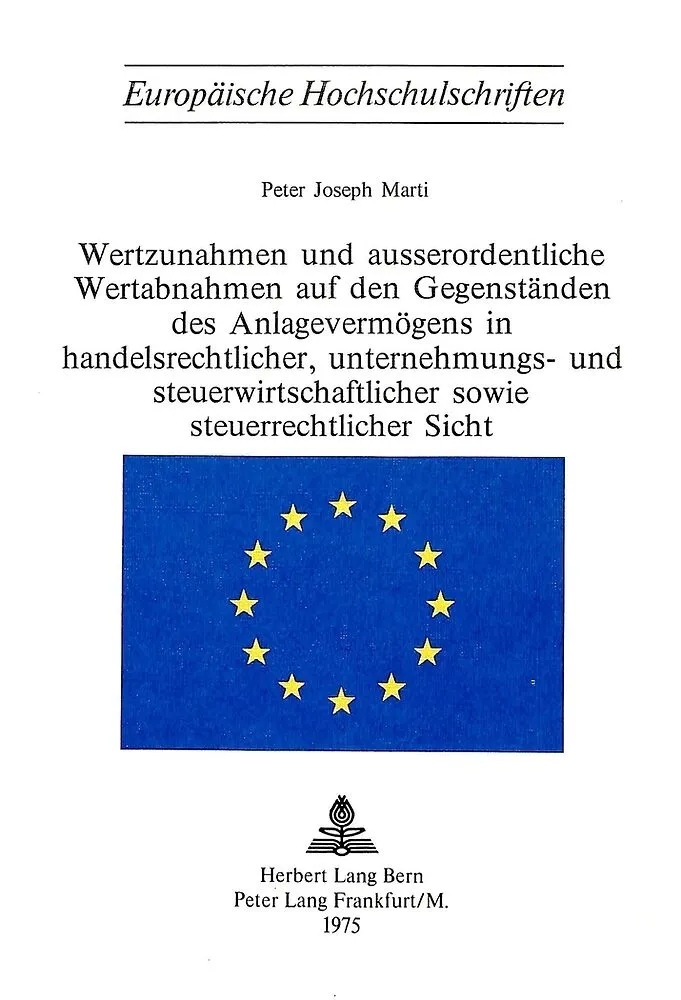 Europäische Hochschulschriften

Peter Joseph Marti

Wertzunahmen und ausserordentliche Wertabnahmen auf den Gegenständen des Anlagevermögens in handelsrechtlicher, unternehmungs- und steuerwirtschaftlicher sowie steuerrechtlicher Sicht

Herbert Lang Bern
Peter Lang Frankfurt/M.
1975